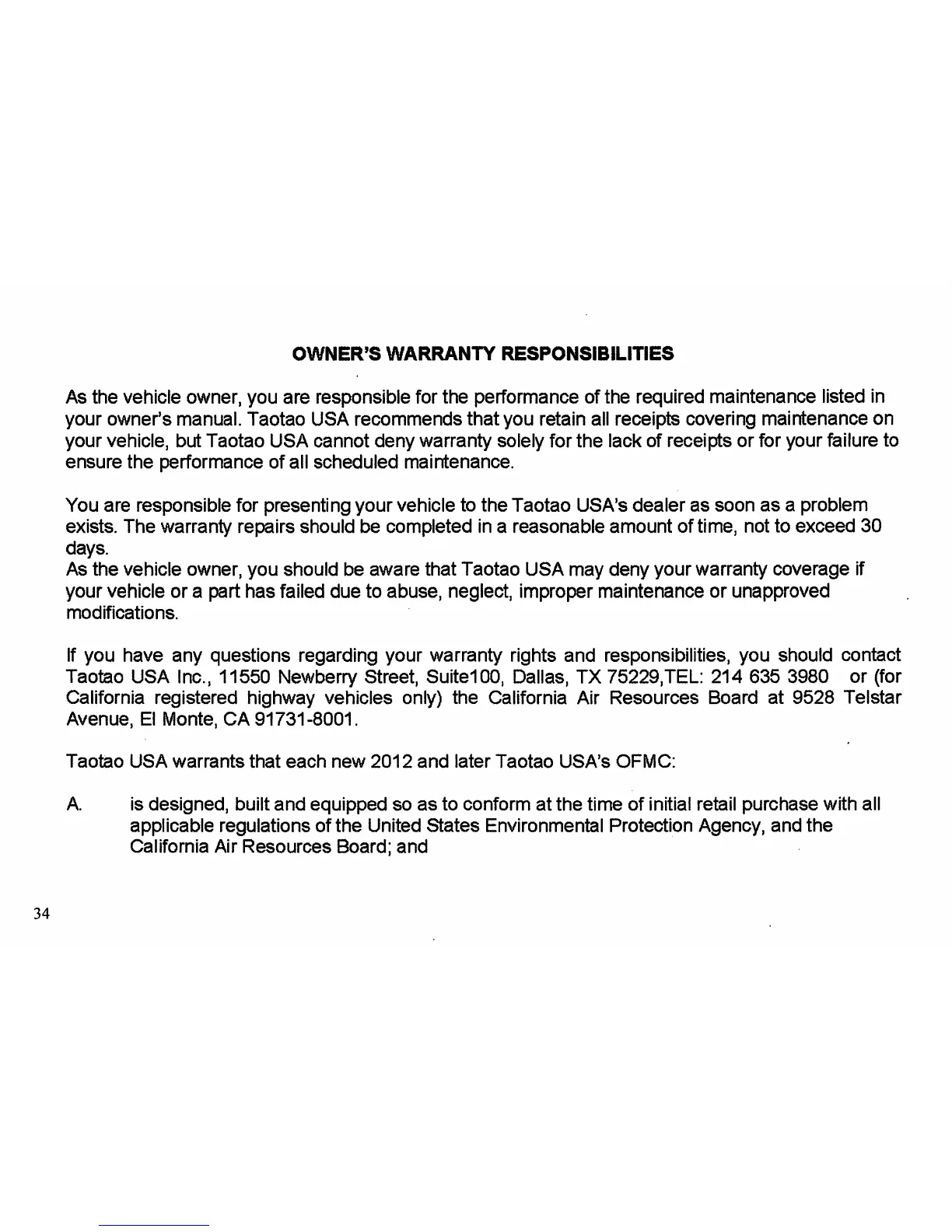 OWNER'S WARRANTY RESPONSIBILITIES

As the vehicle owner, you are responsible for the performance of the required maintenance listed in your owner's manual. Taotao USA recommends that you retain all receipts covering maintenance on your vehicle, but Taotao USA cannot deny warranty solely for the lack of receipts or for your failure to ensure the performance of all scheduled maintenance.

You are responsible for presenting your vehicle to the Taotao USA's dealer as soon as a problem exists. The warranty repairs should be completed in a reasonable amount of time, not to exceed 30 days.
As the vehicle owner, you should be aware that Taotao USA may deny your warranty coverage if your vehicle or a part has failed due to abuse, neglect, improper maintenance or unapproved modifications.

If you have any questions regarding your warranty rights and responsibilities, you should contact Taotao USA Inc., 11550 Newberry Street, Suite100, Dallas, TX 75229,TEL: 214 635 3980 or (for California registered highway vehicles only) the California Air Resources Board at 9528 Telstar Avenue, El Monte, CA 91731-8001.

Taotao USA warrants that each new 2012 and later Taotao USA's OFMC:

A. is designed, built and equipped so as to conform at the time of initial retail purchase with all applicable regulations of the United States Environmental Protection Agency, and the California Air Resources Board; and

34